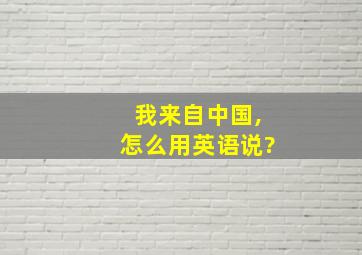 我来自中国,
怎么用英语说?